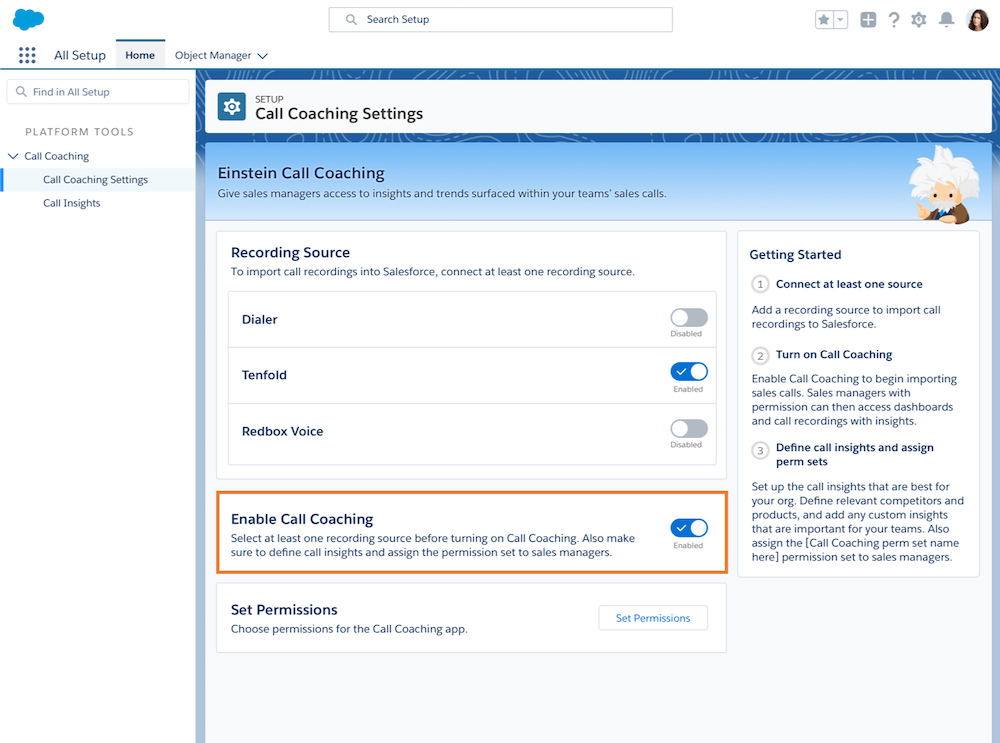 Search Setup

All Setup Home Object Manager

Find in All Setup

PLATFORM TOOLS

Call Coaching

Call Coaching Settings

Call Insights

SETUP
Call Coaching Settings

Einstein Call Coaching
Give sales managers access to insights and trends surfaced within your teams' sales calls.

Recording Source
To import call recordings into Salesforce, connect at least one recording source.

Dialer
Disabled

Tenfold
Enabled

Redbox Voice
Disabled

Enable Call Coaching
Select at least one recording source before turning on Call Coaching. Also make sure to define call insights and assign the permission set to sales managers.
Enabled

Set Permissions
Choose permissions for the Call Coaching app.
Set Permissions

Getting Started

1 Connect at least one source
Add a recording source to import call recordings to Salesforce.

2 Turn on Call Coaching
Enable Call Coaching to begin importing sales calls. Sales managers with permission can then access dashboards and call recordings with insights.

3 Define call insights and assign perm sets
Set up the call insights that are best for your org. Define relevant competitors and products, and add any custom insights that are important for your teams. Also assign the [Call Coaching perm set name here] permission set to sales managers.